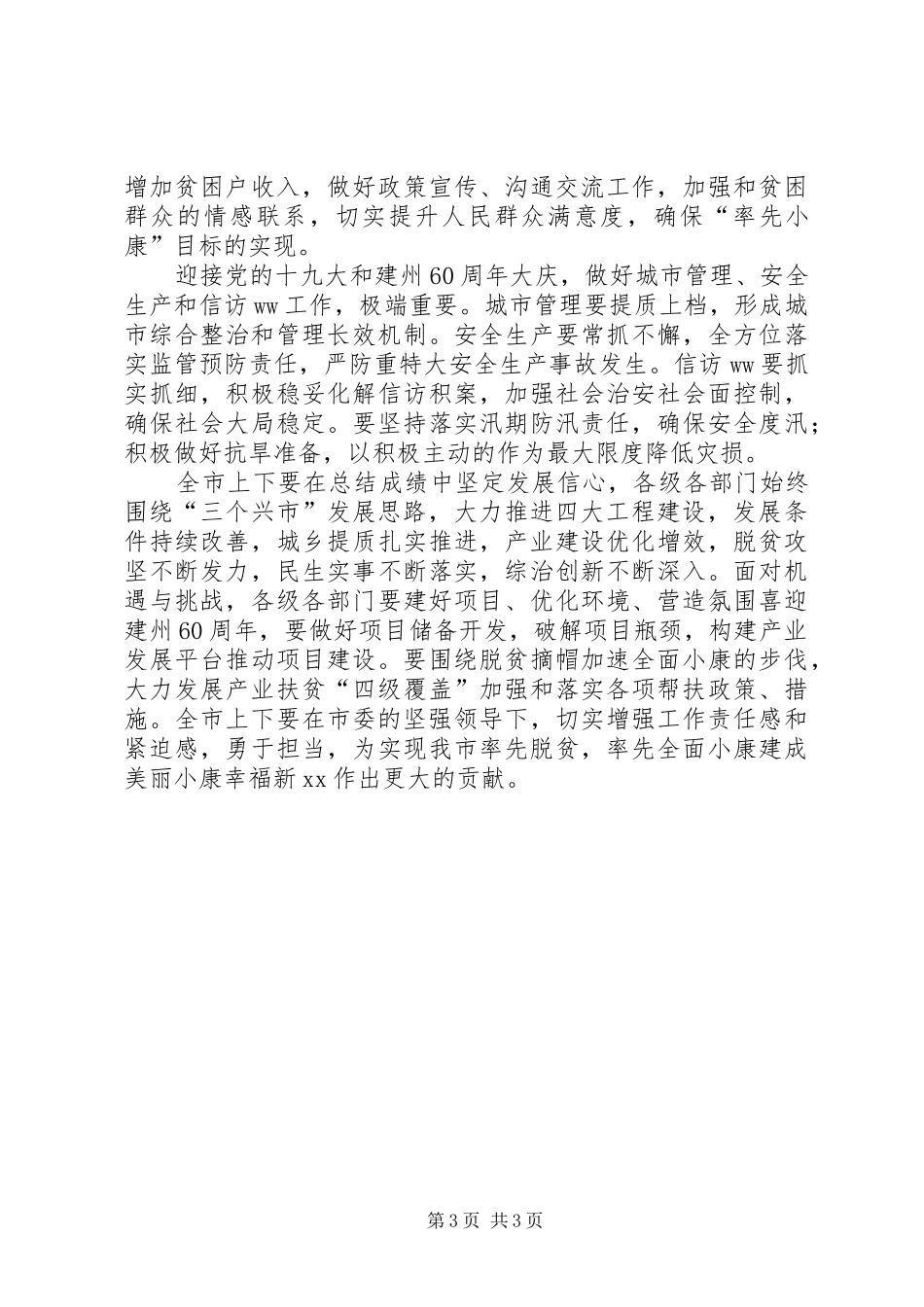 增加贫困户收入，做好政策宣传、沟通交流工作，加强和贫困群众的情感联系，切实提升人民群众满意度，确保“率先小康”目标的实现。

迎接党的十九大和建州60周年大庆，做好城市管理、安全生产和信访ww工作，极端重要。城市管理要提质上档，形成城市综合整治和管理长效机制。安全生产要常抓不懈，全方位落实监管预防责任，严防重特大安全生产事故发生。信访ww要抓实抓细，积极稳妥化解信访积案，加强社会治安社会面控制，确保社会大局稳定。要坚持落实汛期防汛责任，确保安全度汛；积极做好抗旱准备，以积极主动的作为最大限度降低灾损。

全市上下要在总结成绩中坚定发展信心，各级各部门始终围绕“三个兴市”发展思路，大力推进四大工程建设，发展条件持续改善，城乡提质扎实推进，产业建设优化增效，脱贫攻坚不断发力，民生实事不断落实，综治创新不断深入。面对机遇与挑战，各级各部门要建好项目、优化环境、营造氛围喜迎建州60周年，要做好项目储备开发，破解项目瓶颈，构建产业发展平台推动项目建设。要围绕脱贫摘帽加速全面小康的步伐，大力发展产业扶贫“四级覆盖”加强和落实各项帮扶政策、措施。全市上下要在市委的坚强领导下，切实增强工作责任感和紧迫感，勇于担当，为实现我市率先脱贫，率先全面小康建成美丽小康幸福新xx作出更大的贡献。

第3页 共3页